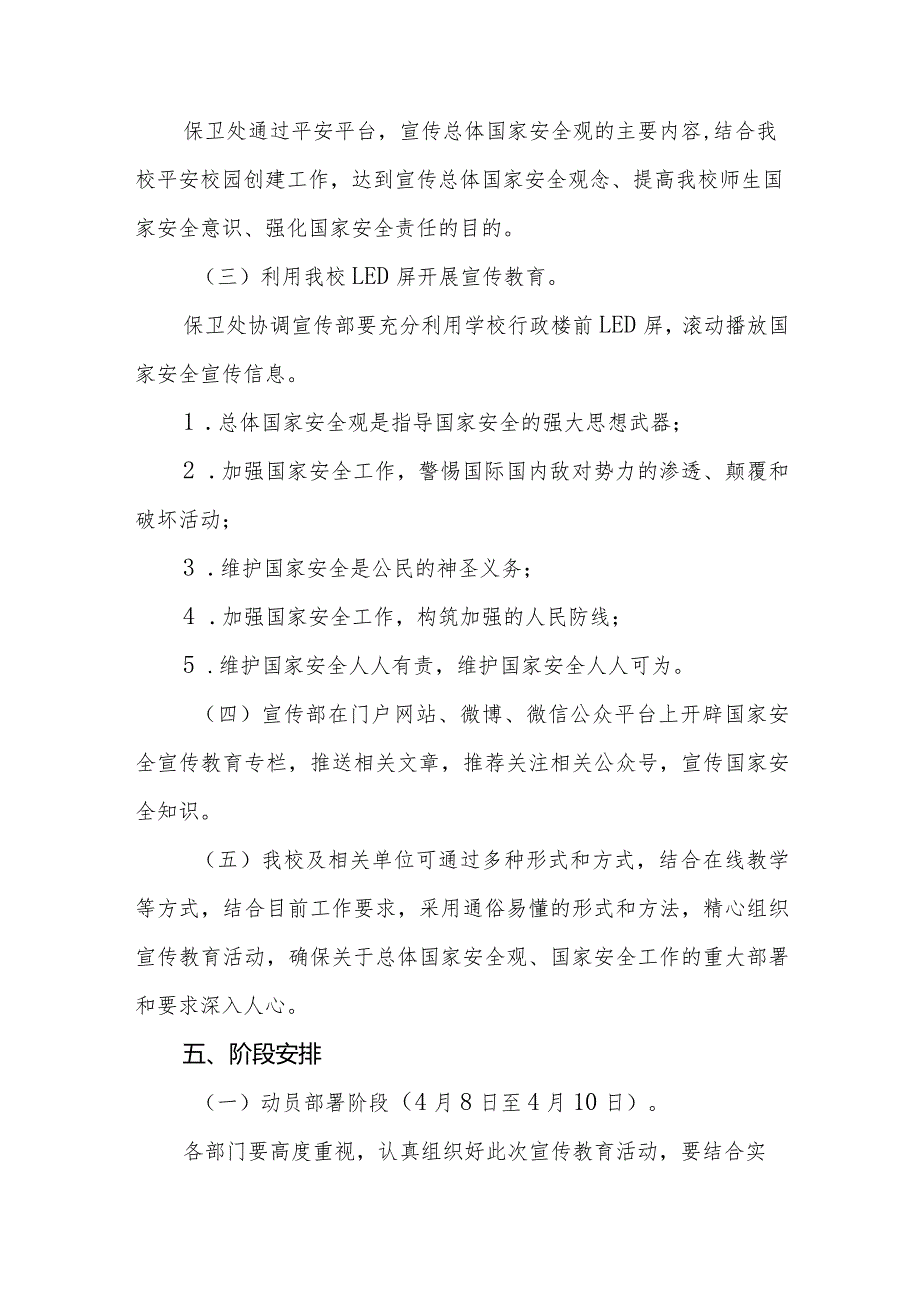 保卫处通过平安平台，宣传总体国家安全观的主要内容,结合我校平安校园创建工作，达到宣传总体国家安全观念、提高我校师生国家安全意识、强化国家安全责任的目的。

（三）利用我校LED屏开展宣传教育。

保卫处协调宣传部要充分利用学校行政楼前LED屏，滚动播放国家安全宣传信息。

1．总体国家安全观是指导国家安全的强大思想武器；

2．加强国家安全工作，警惕国际国内敌对势力的渗透、颠覆和破坏活动；

3．维护国家安全是公民的神圣义务；

4．加强国家安全工作，构筑加强的人民防线；

5．维护国家安全人人有责，维护国家安全人人可为。

（四）宣传部在门户网站、微博、微信公众平台上开辟国家安全宣传教育专栏，推送相关文章，推荐关注相关公众号，宣传国家安全知识。

（五）我校及相关单位可通过多种形式和方式，结合在线教学等方式，结合目前工作要求，采用通俗易懂的形式和方法，精心组织宣传教育活动，确保关于总体国家安全观、国家安全工作的重大部署和要求深入人心。

五、阶段安排

（一）动员部署阶段（4月8日至4月10日）。

各部门要高度重视，认真组织好此次宣传教育活动，要结合实